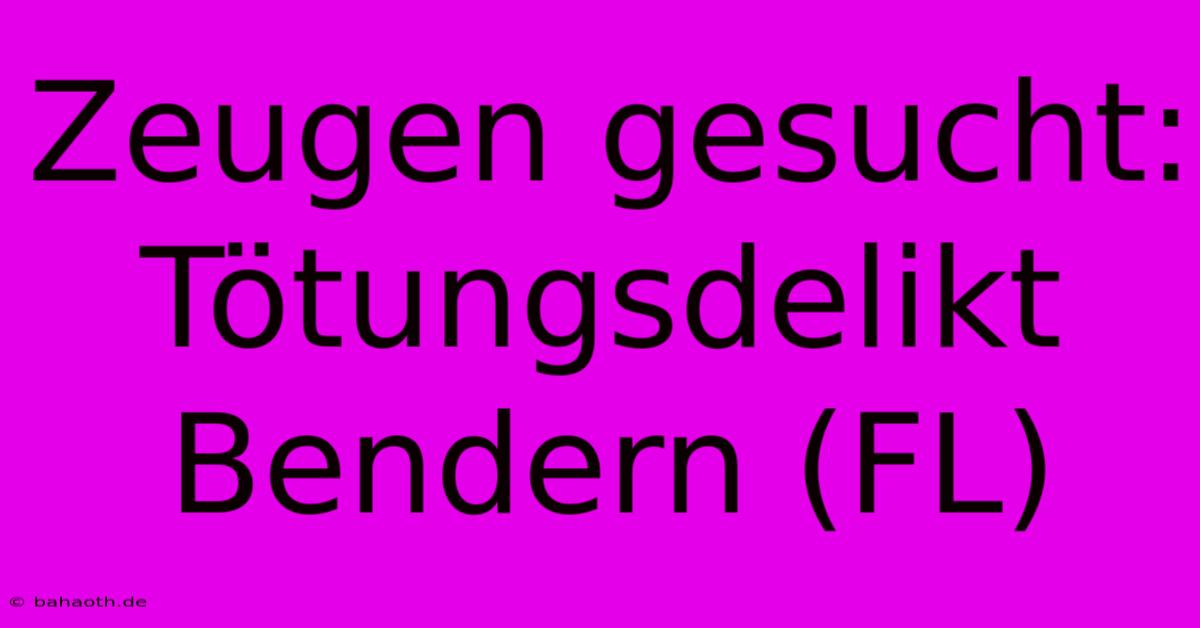 Zeugen gesucht: Tötungsdelikt Bendern (FL)

© bahaoth.de